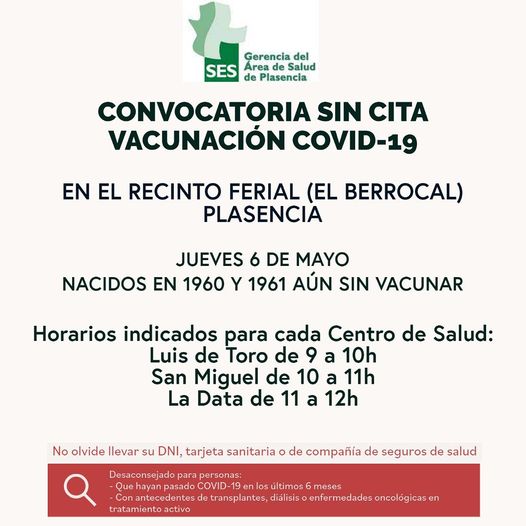 SES
Gerencia del Área de Salud de Plasencia

CONVOCATORIA SIN CITA
VACUNACIÓN COVID-19

EN EL RECINTO FERIAL (EL BERROCAL)
PLASENCIA

JUEVES 6 DE MAYO
NACIDOS EN 1960 Y 1961 AÚN SIN VACUNAR

Horarios indicados para cada Centro de Salud:
Luis de Toro de 9 a 10h
San Miguel de 10 a 11h
La Data de 11 a 12h

No olvide llevar su DNI, tarjeta sanitaria o de compañía de seguros de salud

Desaconsejado para personas:
- Que hayan pasado COVID-19 en los últimos 6 meses
- Con antecedentes de transplantes, diálisis o enfermedades oncológicas en tratamiento activo